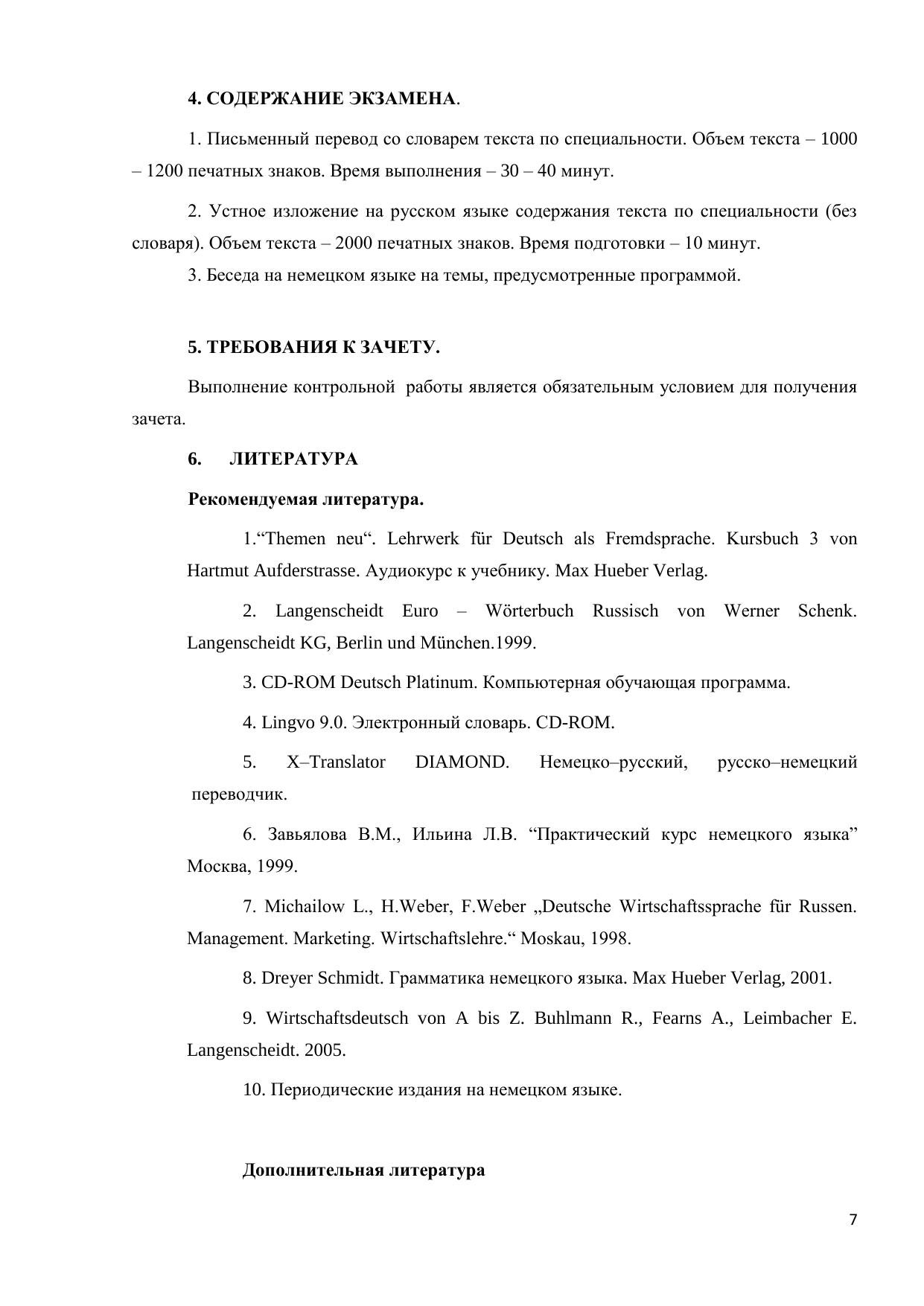 4. СОДЕРЖАНИЕ ЭКЗАМЕНА.

1. Письменный перевод со словарем текста по специальности. Объем текста – 1000 – 1200 печатных знаков. Время выполнения – 30 – 40 минут.

2. Устное изложение на русском языке содержания текста по специальности (без словаря). Объем текста – 2000 печатных знаков. Время подготовки – 10 минут.

3. Беседа на немецком языке на темы, предусмотренные программой.

5. ТРЕБОВАНИЯ К ЗАЧЕТУ.

Выполнение контрольной работы является обязательным условием для получения зачета.

6. ЛИТЕРАТУРА

Рекомендуемая литература.

1.“Themen neu“. Lehrwerk für Deutsch als Fremdsprache. Kursbuch 3 von Hartmut Aufderstrasse. Аудиокурс к учебнику. Max Hueber Verlag.

2. Langenscheidt Euro – Wörterbuch Russisch von Werner Schenk. Langenscheidt KG, Berlin und München.1999.

3. CD-ROM Deutsch Platinum. Компьютерная обучающая программа.

4. Lingvo 9.0. Электронный словарь. CD-ROM.

5. X–Translator DIAMOND. Немецко–русский, русско–немецкий переводчик.

6. Завьялова В.М., Ильина Л.В. “Практический курс немецкого языка” Москва, 1999.

7. Michailow L., H.Weber, F.Weber „Deutsche Wirtschaftssprache für Russen. Management. Marketing. Wirtschaftslehre.“ Moskau, 1998.

8. Dreyer Schmidt. Грамматика немецкого языка. Max Hueber Verlag, 2001.

9. Wirtschaftsdeutsch von A bis Z. Buhlmann R., Fearns A., Leimbacher E. Langenscheidt. 2005.

10. Периодические издания на немецком языке.

Дополнительная литература

7